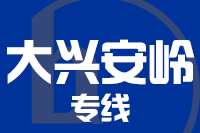 大兴安岭
专线